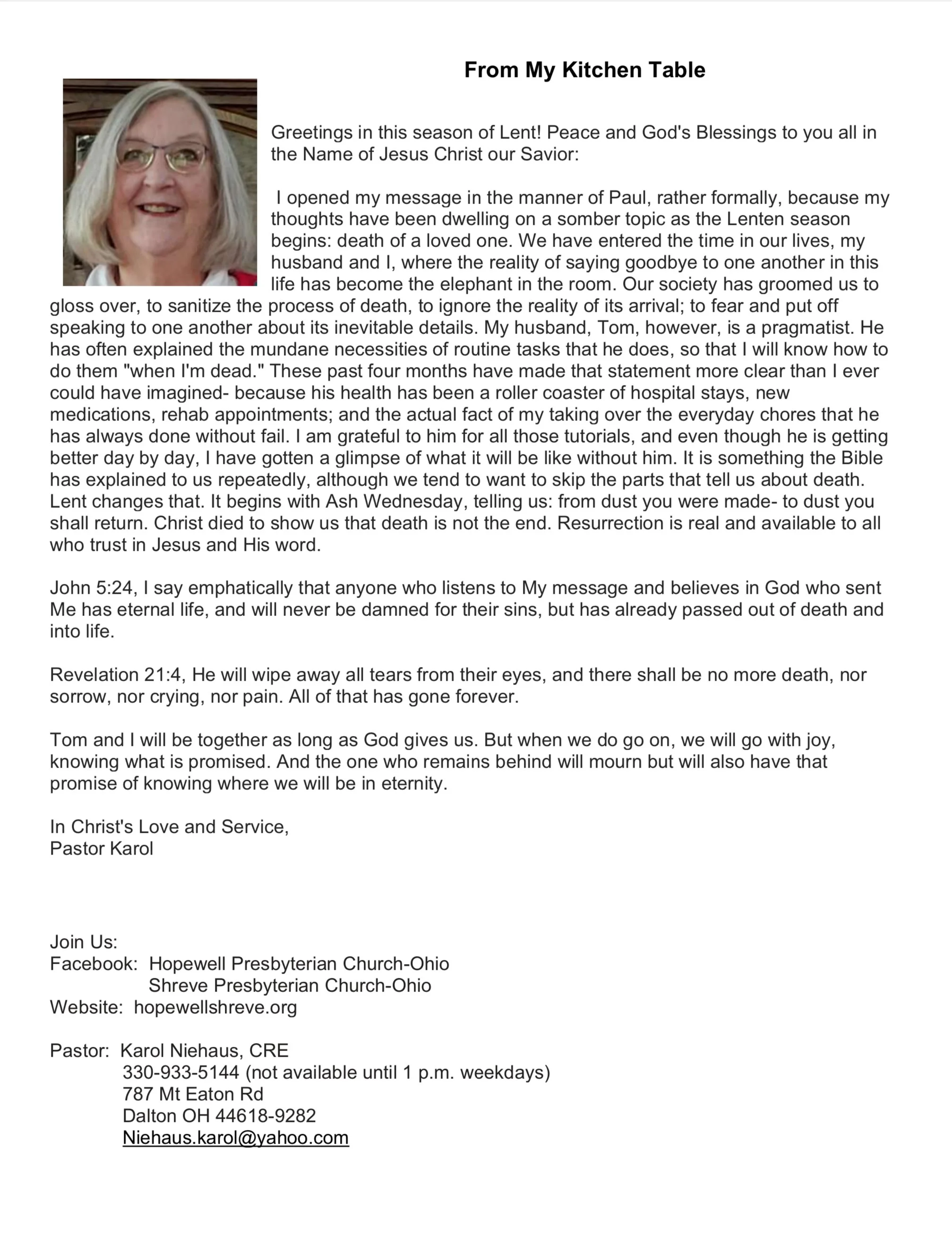 From My Kitchen Table

Greetings in this season of Lent! Peace and God's Blessings to you all in the Name of Jesus Christ our Savior:

I opened my message in the manner of Paul, rather formally, because my thoughts have been dwelling on a somber topic as the Lenten season begins: death of a loved one. We have entered the time in our lives, my husband and I, where the reality of saying goodbye to one another in this life has become the elephant in the room. Our society has groomed us to gloss over, to sanitize the process of death, to ignore the reality of its arrival; to fear and put off speaking to one another about its inevitable details. My husband, Tom, however, is a pragmatist. He has often explained the mundane necessities of routine tasks that he does, so that I will know how to do them "when I'm dead." These past four months have made that statement more clear than I ever could have imagined- because his health has been a roller coaster of hospital stays, new medications, rehab appointments; and the actual fact of my taking over the everyday chores that he has always done without fail. I am grateful to him for all those tutorials, and even though he is getting better day by day, I have gotten a glimpse of what it will be like without him. It is something the Bible has explained to us repeatedly, although we tend to want to skip the parts that tell us about death. Lent changes that. It begins with Ash Wednesday, telling us: from dust you were made- to dust you shall return. Christ died to show us that death is not the end. Resurrection is real and available to all who trust in Jesus and His word.

John 5:24, I say emphatically that anyone who listens to My message and believes in God who sent Me has eternal life, and will never be damned for their sins, but has already passed out of death and into life.

Revelation 21:4, He will wipe away all tears from their eyes, and there shall be no more death, nor sorrow, nor crying, nor pain. All of that has gone forever.

Tom and I will be together as long as God gives us. But when we do go on, we will go with joy, knowing what is promised. And the one who remains behind will mourn but will also have that promise of knowing where we will be in eternity.

In Christ's Love and Service,
Pastor Karol

Join Us:
Facebook: Hopewell Presbyterian Church-Ohio
Shreve Presbyterian Church-Ohio
Website: hopewellshreve.org

Pastor: Karol Niehaus, CRE
330-933-5144 (not available until 1 p.m. weekdays)
787 Mt Eaton Rd
Dalton OH 44618-9282
Niehaus.karol@yahoo.com